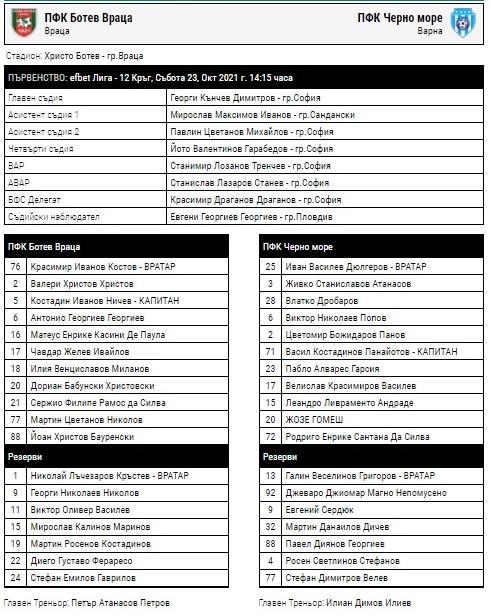 ПФК Ботев Враца
Враца

ПФК Черно море
Варна

Стадион: Христо Ботев - гр.Враца

| ПЪРВЕНСТВО: efbet Лига - 12 Кръг, Събота 23, Окт 2021 г. 14:15 часа | |
|---|---|
| Главен съдия | Георги Кънчев Димитров - гр.София |
| Асистент съдия 1 | Мирослав Максимов Иванов - гр.Сандански |
| Асистент съдия 2 | Павлин Цветанов Михайлов - гр.София |
| Четвърти съдия | Йото Валентинов Гарабедов - гр.София |
| ВАР | Станимир Лозанов Тренчев - гр.София |
| АВАР | Станислав Лазаров Станев - гр.София |
| БФС Делегат | Красимир Драганов Драганов - гр.София |
| Съдийски наблюдател | Евгени Георгиев Георгиев - гр.Пловдив |

| ПФК Ботев Враца | |
|---|---|
| 76 | Красимир Иванов Костов - ВРАТАР |
| 2 | Валери Христов Христов |
| 5 | Костадин Иванов Ничев - КАПИТАН |
| 6 | Антонио Георгиев Георгиев |
| 16 | Матеус Енрике Касини Де Паула |
| 17 | Чавдар Желев Ивайлов |
| 18 | Илия Венциславов Миланов |
| 20 | Дориан Бабунски Христовски |
| 21 | Сержио Филипе Рамос да Силва |
| 77 | Мартин Цветанов Николов |
| 88 | Йоан Христов Бауренски |
| Резерви | |
| 1 | Николай Лъчезаров Кръстев - ВРАТАР |
| 9 | Георги Николаев Николов |
| 11 | Виктор Оливер Василев |
| 15 | Мирослав Калинов Маринов |
| 19 | Мартин Росенов Костадинов |
| 22 | Диего Густаво Фераресо |
| 24 | Стефан Емилов Гаврилов |

Главен Треньор: Петър Атанасов Петров

| ПФК Черно море | |
|---|---|
| 25 | Иван Василев Дюлгеров - ВРАТАР |
| 3 | Живко Станиславов Атанасов |
| 28 | Влатко Дробаров |
| 6 | Виктор Николаев Попов |
| 2 | Цветомир Божидаров Панов |
| 71 | Васил Костадинов Панайотов - КАПИТАН |
| 23 | Пабло Алварес Гарсия |
| 17 | Велислав Красимиров Василев |
| 15 | Леандро Ливраменто Андраде |
| 20 | ЖОЗЕ ГОМЕШ |
| 72 | Родриго Енрике Сантана Да Силва |
| Резерви | |
| 13 | Галин Веселинов Григоров - ВРАТАР |
| 92 | Джеваро Джиомар Магно Непомусено |
| 9 | Евгений Сердюк |
| 32 | Мартин Данаилов Дичев |
| 88 | Павел Диянов Георгиев |
| 4 | Росен Светлинов Стефанов |
| 77 | Стефан Димитров Велев |

Главен Треньор: Илиан Димов Илиев